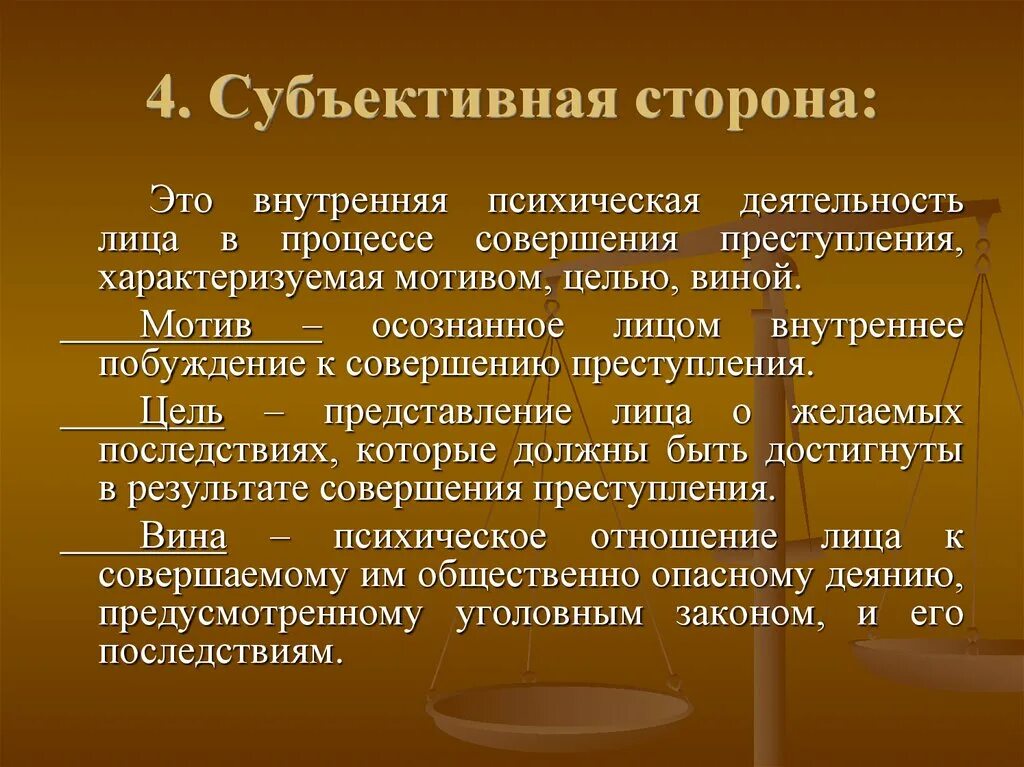 4. Субъективная сторона:

Это внутренняя психическая деятельность лица в процессе совершения преступления, характеризуемая мотивом, целью, виной.

Мотив – осознанное лицом внутреннее побуждение к совершению преступления.

Цель – представление лица о желаемых последствиях, которые должны быть достигнуты в результате совершения преступления.

Вина – психическое отношение лица к совершаемому им общественно опасному деянию, предусмотренному уголовным законом, и его последствиям.